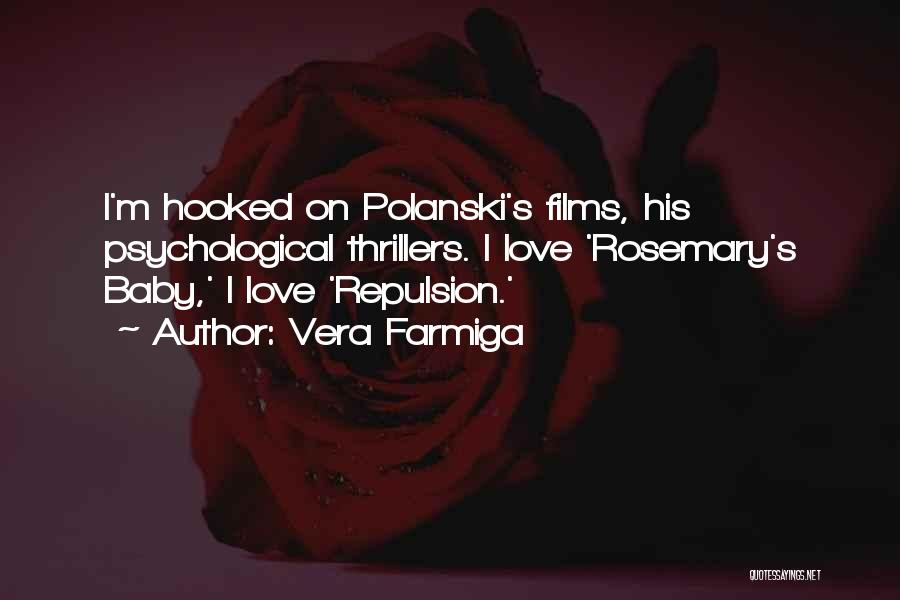 I'm hooked on Polanski's films, his psychological thrillers. I love 'Rosemary's Baby,' I love 'Repulsion.'

~ Author: Vera Farmiga

QUOTESSAYINGS.NET